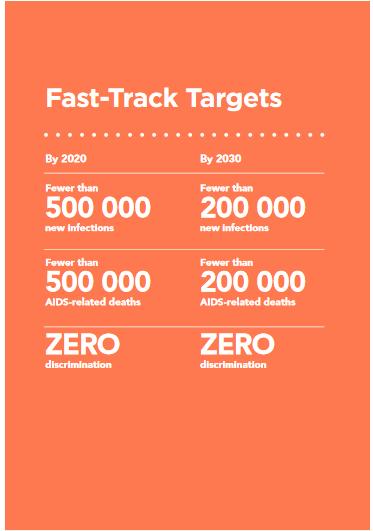 Fast-Track Targets

| By 2020 | By 2030 |
|---|---|
| Fewer than 500 000 new infections | Fewer than 200 000 new infections |
| Fewer than 500 000 AIDS-related deaths | Fewer than 200 000 AIDS-related deaths |
| ZERO discrimination | ZERO discrimination |